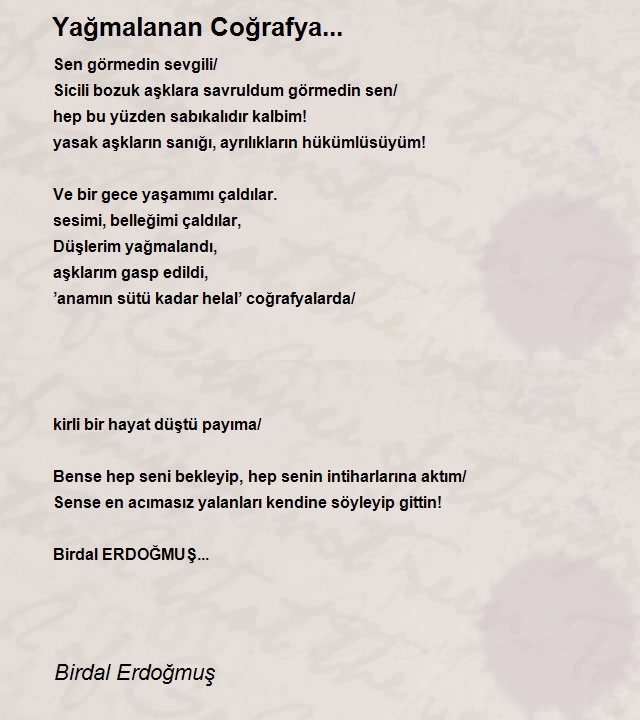 Yağmalanan Coğrafya...

Sen görmedin sevgili/
Sicili bozuk aşklara savruldum görmedin sen/
hep bu yüzden sabıkalıdır kalbim!
yasak aşkların sanığı, ayrılıkların hükümlüsüyüm!

Ve bir gece yaşamımı çaldılar.
sesimi, belleğimi çaldılar,
Düşlerim yağmalandı,
aşklarım gasp edildi,
'anamın sütü kadar helal' coğrafyalarda/

kirli bir hayat düştü payıma/

Bense hep seni bekleyip, hep senin intiharlarına aktım/
Sense en acımasız yalanları kendine söyleyip gittin!

Birdal ERDOĞMUŞ...

Birdal Erdoğmuş